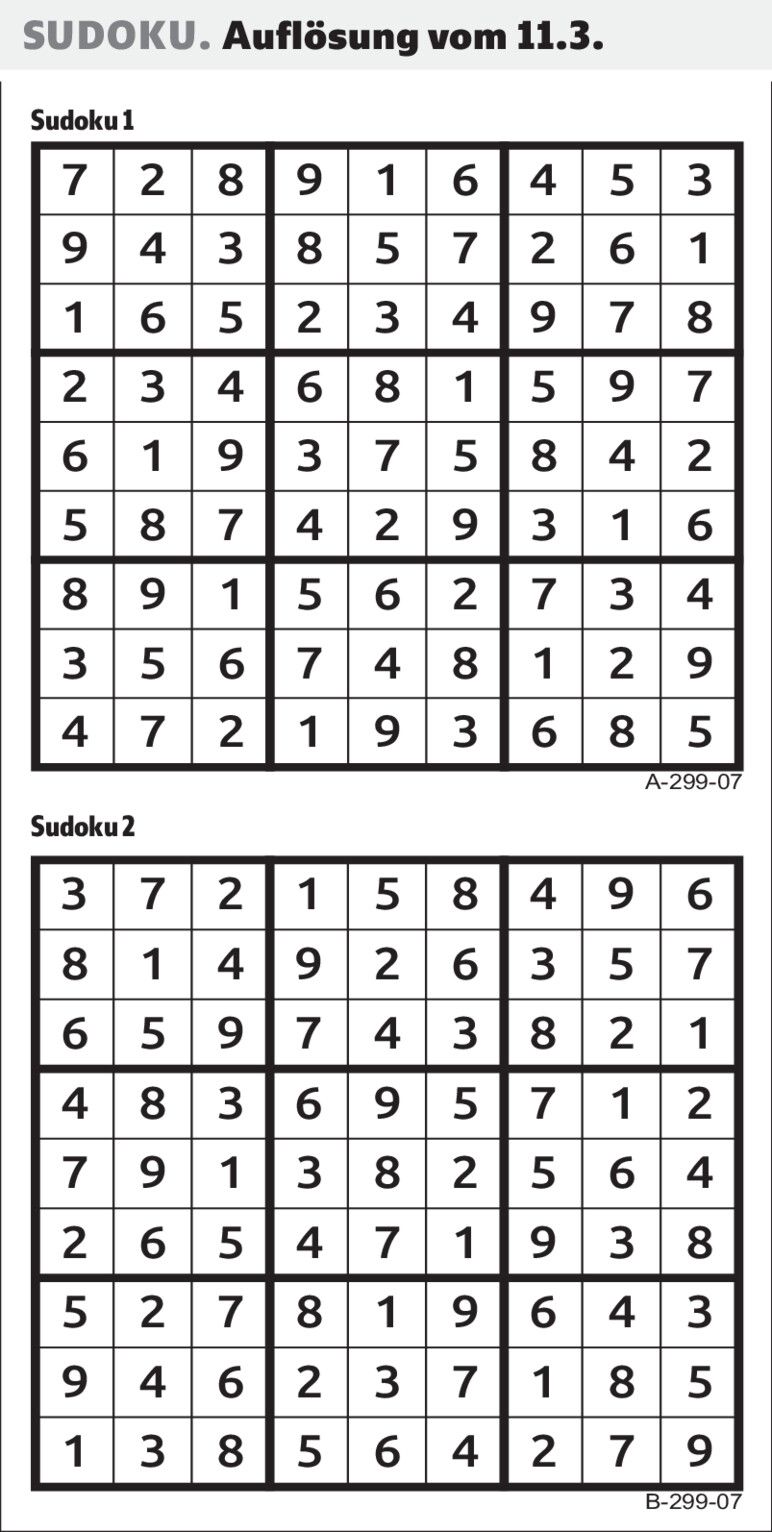 SUDOKU. Auflösung vom 11.3.

Sudoku 1

| | | | | | | | | |
|---|---|---|---|---|---|---|---|---|
| 7 | 2 | 8 | 9 | 1 | 6 | 4 | 5 | 3 |
| 9 | 4 | 3 | 8 | 5 | 7 | 2 | 6 | 1 |
| 1 | 6 | 5 | 2 | 3 | 4 | 9 | 7 | 8 |
| 2 | 3 | 4 | 6 | 8 | 1 | 5 | 9 | 7 |
| 6 | 1 | 9 | 3 | 7 | 5 | 8 | 4 | 2 |
| 5 | 8 | 7 | 4 | 2 | 9 | 3 | 1 | 6 |
| 8 | 9 | 1 | 5 | 6 | 2 | 7 | 3 | 4 |
| 3 | 5 | 6 | 7 | 4 | 8 | 1 | 2 | 9 |
| 4 | 7 | 2 | 1 | 9 | 3 | 6 | 8 | 5 |

A-299-07

Sudoku 2

| | | | | | | | | |
|---|---|---|---|---|---|---|---|---|
| 3 | 7 | 2 | 1 | 5 | 8 | 4 | 9 | 6 |
| 8 | 1 | 4 | 9 | 2 | 6 | 3 | 5 | 7 |
| 6 | 5 | 9 | 7 | 4 | 3 | 8 | 2 | 1 |
| 4 | 8 | 3 | 6 | 9 | 5 | 7 | 1 | 2 |
| 7 | 9 | 1 | 3 | 8 | 2 | 5 | 6 | 4 |
| 2 | 6 | 5 | 4 | 7 | 1 | 9 | 3 | 8 |
| 5 | 2 | 7 | 8 | 1 | 9 | 6 | 4 | 3 |
| 9 | 4 | 6 | 2 | 3 | 7 | 1 | 8 | 5 |
| 1 | 3 | 8 | 5 | 6 | 4 | 2 | 7 | 9 |

B-299-07